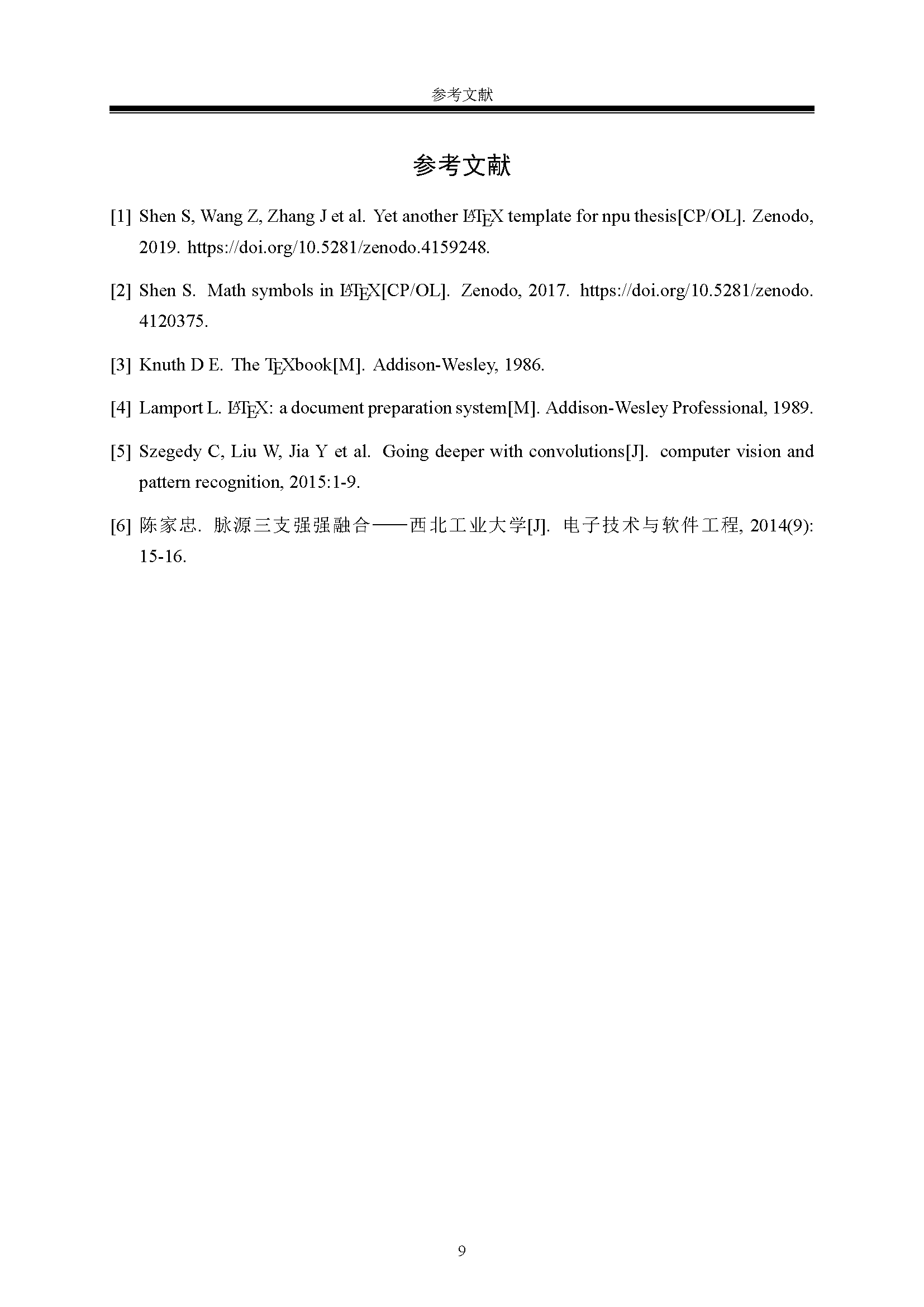 参考文献

参考文献

[1] Shen S, Wang Z, Zhang J et al. Yet another LaTeX template for npu thesis[CP/OL]. Zenodo, 2019. https://doi.org/10.5281/zenodo.4159248.

[2] Shen S. Math symbols in LaTeX[CP/OL]. Zenodo, 2017. https://doi.org/10.5281/zenodo.4120375.

[3] Knuth D E. The TeXbook[M]. Addison-Wesley, 1986.

[4] Lamport L. LaTeX: a document preparation system[M]. Addison-Wesley Professional, 1989.

[5] Szegedy C, Liu W, Jia Y et al. Going deeper with convolutions[J]. computer vision and pattern recognition, 2015:1-9.

[6] 陈家忠. 脉源三支强强融合——西北工业大学[J]. 电子技术与软件工程, 2014(9): 15-16.

9